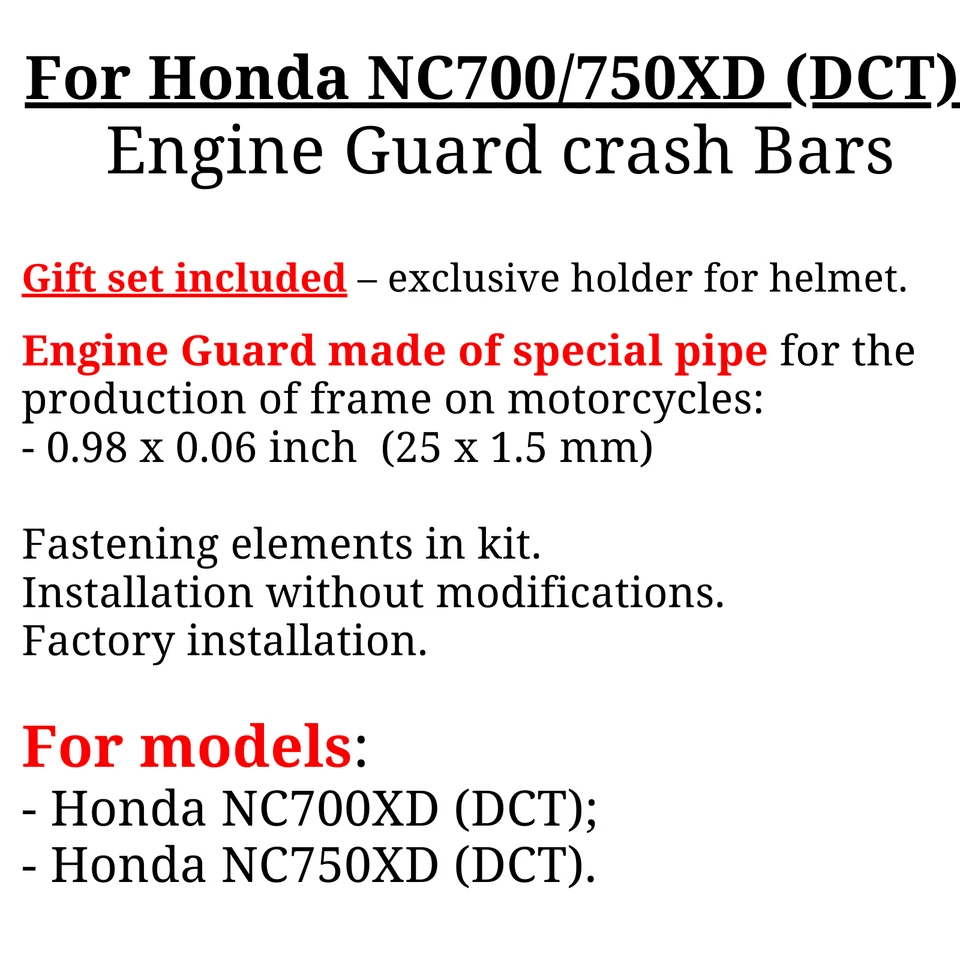 For Honda NC700/750XD (DCT)
Engine Guard crash Bars

Gift set included – exclusive holder for helmet.

Engine Guard made of special pipe for the production of frame on motorcycles:
- 0.98 x 0.06 inch (25 x 1.5 mm)

Fastening elements in kit.
Installation without modifications.
Factory installation.

For models:
- Honda NC700XD (DCT);
- Honda NC750XD (DCT).